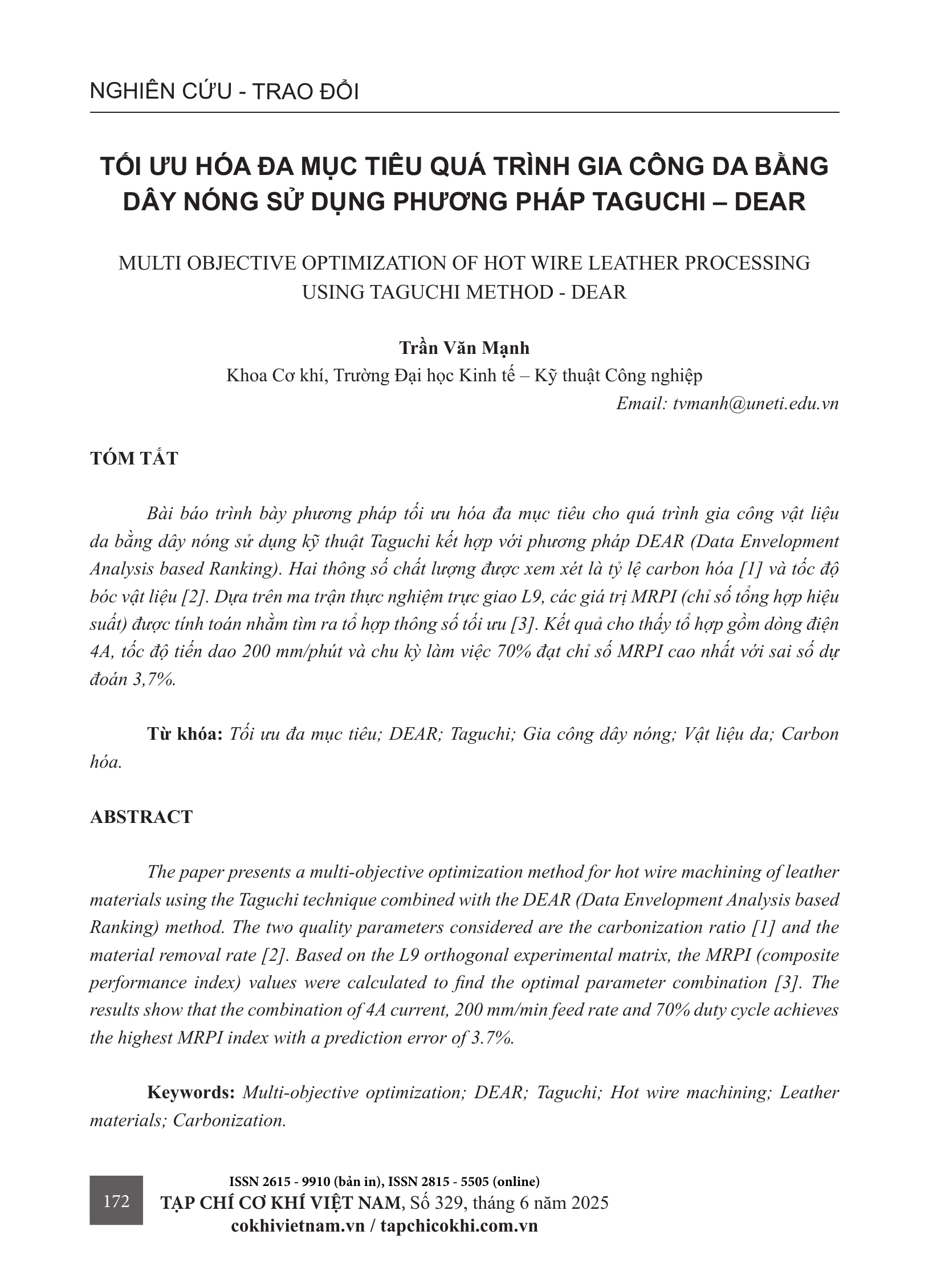 NGHIÊN CỨU - TRAO ĐỔI

TỐI ƯU HÓA ĐA MỤC TIÊU QUÁ TRÌNH GIA CÔNG DA BẰNG DÂY NÓNG SỬ DỤNG PHƯƠNG PHÁP TAGUCHI – DEAR

MULTI OBJECTIVE OPTIMIZATION OF HOT WIRE LEATHER PROCESSING USING TAGUCHI METHOD - DEAR

Trần Văn Mạnh
Khoa Cơ khí, Trường Đại học Kinh tế – Kỹ thuật Công nghiệp
Email: tvmanh@uneti.edu.vn

TÓM TẮT

Bài báo trình bày phương pháp tối ưu hóa đa mục tiêu cho quá trình gia công vật liệu da bằng dây nóng sử dụng kỹ thuật Taguchi kết hợp với phương pháp DEAR (Data Envelopment Analysis based Ranking). Hai thông số chất lượng được xem xét là tỷ lệ carbon hóa [1] và tốc độ bóc vật liệu [2]. Dựa trên ma trận thực nghiệm trực giao L9, các giá trị MRPI (chỉ số tổng hợp hiệu suất) được tính toán nhằm tìm ra tổ hợp thông số tối ưu [3]. Kết quả cho thấy tổ hợp gồm dòng điện 4A, tốc độ tiến dao 200 mm/phút và chu kỳ làm việc 70% đạt chỉ số MRPI cao nhất với sai số dự đoán 3,7%.

Từ khóa: Tối ưu đa mục tiêu; DEAR; Taguchi; Gia công dây nóng; Vật liệu da; Carbon hóa.

ABSTRACT

The paper presents a multi-objective optimization method for hot wire machining of leather materials using the Taguchi technique combined with the DEAR (Data Envelopment Analysis based Ranking) method. The two quality parameters considered are the carbonization ratio [1] and the material removal rate [2]. Based on the L9 orthogonal experimental matrix, the MRPI (composite performance index) values were calculated to find the optimal parameter combination [3]. The results show that the combination of 4A current, 200 mm/min feed rate and 70% duty cycle achieves the highest MRPI index with a prediction error of 3.7%.

Keywords: Multi-objective optimization; DEAR; Taguchi; Hot wire machining; Leather materials; Carbonization.

172
ISSN 2615 - 9910 (bản in), ISSN 2815 - 5505 (online)
TẠP CHÍ CƠ KHÍ VIỆT NAM, Số 329, tháng 6 năm 2025
cokhivietnam.vn / tapchicokhi.com.vn